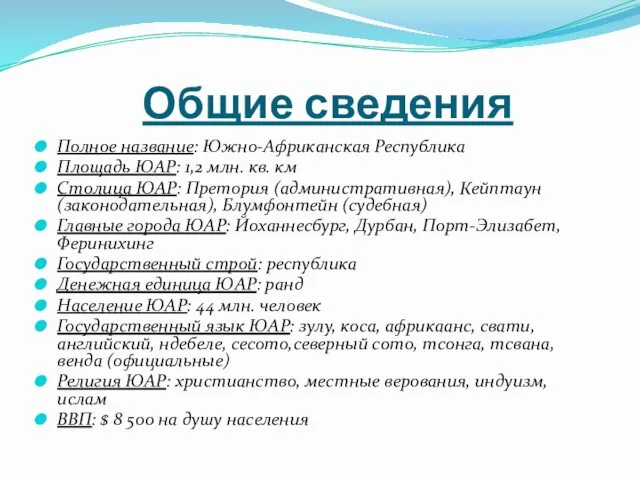 Общие сведения

Полное название: Южно-Африканская Республика

Площадь ЮАР: 1,2 млн. кв. км

Столица ЮАР: Претория (административная), Кейптаун (законодательная), Блумфонтейн (судебная)

Главные города ЮАР: Йоханнесбург, Дурбан, Порт-Элизабет, Феринихинг

Государственный строй: республика

Денежная единица ЮАР: ранд

Население ЮАР: 44 млн. человек

Государственный язык ЮАР: зулу, коса, африкаанс, свати, английский, ндебеле, сесото,северный сото, тсонга, тсвана, венда (официальные)

Религия ЮАР: христианство, местные верования, индуизм, ислам

ВВП: $ 8 500 на душу населения